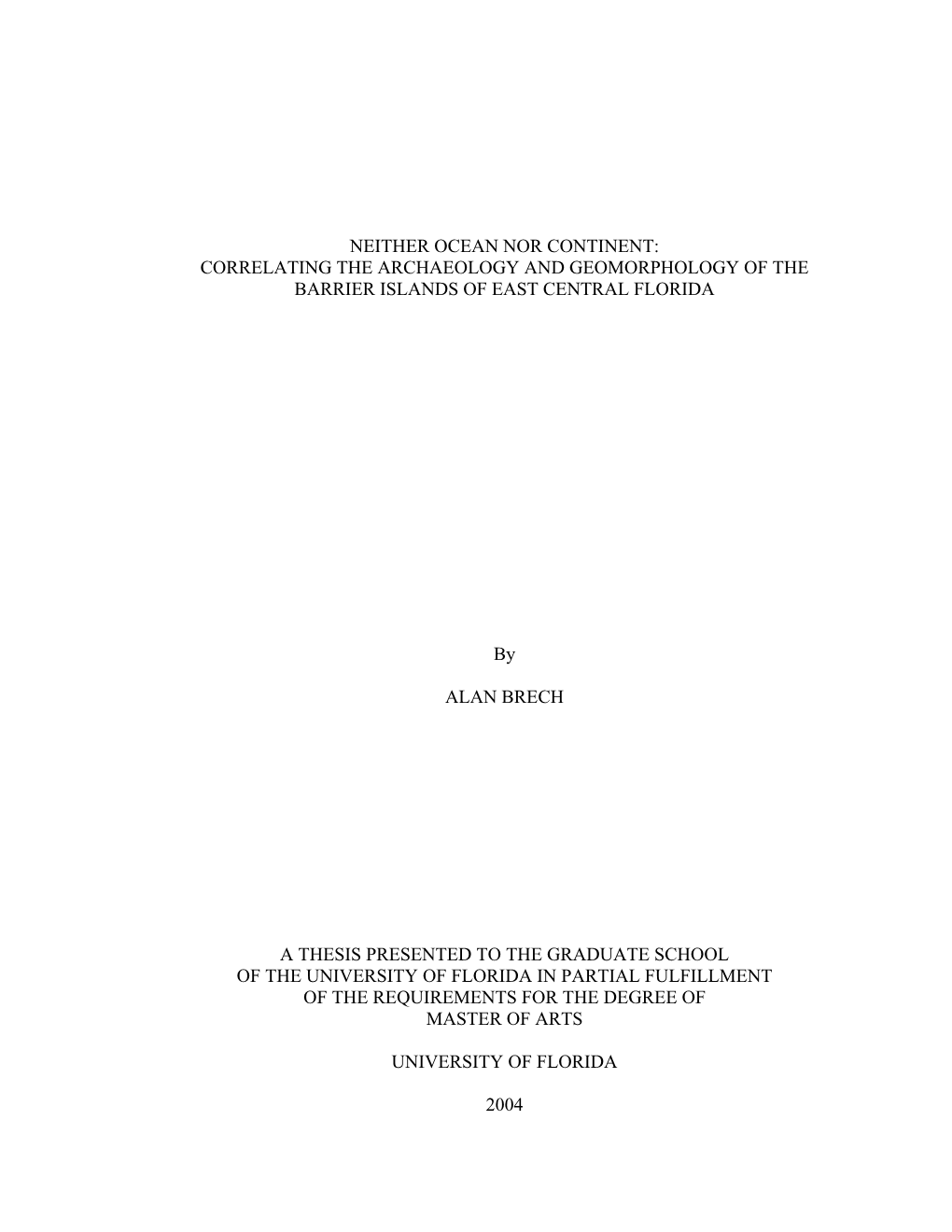 NEITHER OCEAN NOR CONTINENT:
CORRELATING THE ARCHAEOLOGY AND GEOMORPHOLOGY OF THE BARRIER ISLANDS OF EAST CENTRAL FLORIDA

By

ALAN BRECH

A THESIS PRESENTED TO THE GRADUATE SCHOOL OF THE UNIVERSITY OF FLORIDA IN PARTIAL FULFILLMENT OF THE REQUIREMENTS FOR THE DEGREE OF MASTER OF ARTS

UNIVERSITY OF FLORIDA

2004